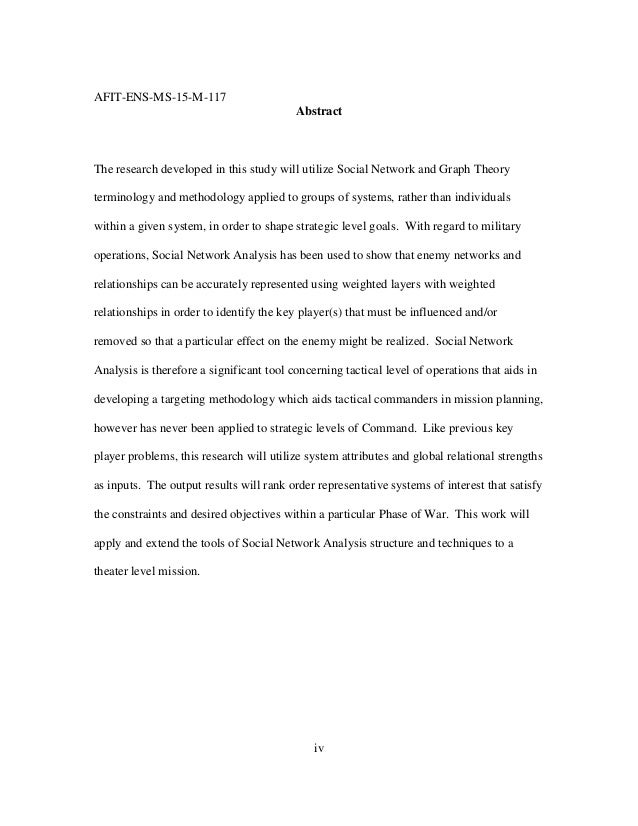 AFIT-ENS-MS-15-M-117

Abstract

The research developed in this study will utilize Social Network and Graph Theory terminology and methodology applied to groups of systems, rather than individuals within a given system, in order to shape strategic level goals. With regard to military operations, Social Network Analysis has been used to show that enemy networks and relationships can be accurately represented using weighted layers with weighted relationships in order to identify the key player(s) that must be influenced and/or removed so that a particular effect on the enemy might be realized. Social Network Analysis is therefore a significant tool concerning tactical level of operations that aids in developing a targeting methodology which aids tactical commanders in mission planning, however has never been applied to strategic levels of Command. Like previous key player problems, this research will utilize system attributes and global relational strengths as inputs. The output results will rank order representative systems of interest that satisfy the constraints and desired objectives within a particular Phase of War. This work will apply and extend the tools of Social Network Analysis structure and techniques to a theater level mission.

iv